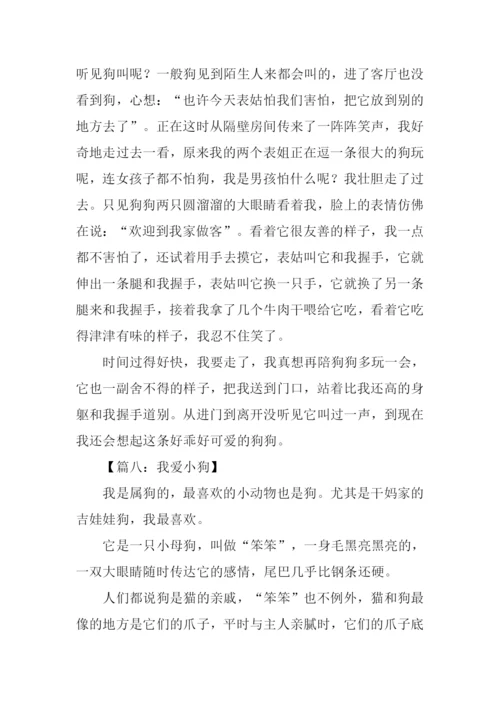 听见狗叫呢？一般狗见到陌生人来都会叫的，进了客厅也没看到狗，心想：“也许今天表姑怕我们害怕，把它放到别的地方去了”。正在这时从隔壁房间传来了一阵阵笑声，我好奇地走过去一看，原来我的两个表姐正在逗一条很大的狗玩呢，连女孩子都不怕狗，我是男孩怕什么呢？我壮胆走了过去。只见狗狗两只圆溜溜的大眼睛看着我，脸上的表情仿佛在说：“欢迎到我家做客”。看着它很友善的样子，我一点都不害怕了，还试着用手去摸它，表姑叫它和我握手，它就伸出一条腿和我握手，表姑叫它换一只手，它就换了另一条腿来和我握手，接着我拿了几个牛肉干喂给它吃，看着它吃得津津有味的样子，我忍不住笑了。

时间过得好快，我要走了，我真想再陪狗狗多玩一会，它也一副舍不得的样子，把我送到门口，站着比我还高的身躯和我握手道别。从进门到离开没听见它叫过一声，到现在我还会想起这条好乖好可爱的狗狗。

【篇八：我爱小狗】

我是属狗的，最喜欢的小动物也是狗。尤其是干妈家的吉娃娃狗，我最喜欢。

它是一只小母狗，叫做“笨笨”，一身毛黑亮黑亮的，一双大眼睛随时传达它的感情，尾巴几乎比钢条还硬。

人们都说狗是猫的亲戚，“笨笨”也不例外，猫和狗最像的地方是它们的爪子，平时与主人亲腻时，它们的爪子底